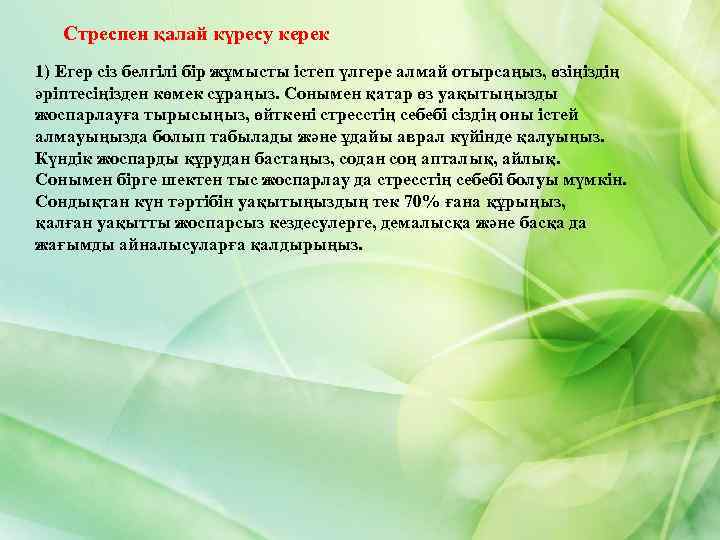 Стреспен қалай күресу керек

1) Егер сіз белгілі бір жұмысты істеп үлгере алмай отырсаңыз, өзіңіздің әріптесіңізден көмек сұраңыз. Сонымен қатар өз уақытыңызды жоспарлауға тырысыңыз, өйткені стресстің себебі сіздің оны істей алмауыңызда болып табылады және ұдайы аврал күйінде қалуыңыз. Күндік жоспарды құрудан бастаңыз, содан соң апталық, айлық. Сонымен бірге шектен тыс жоспарлау да стресстің себебі болуы мүмкін. Сондықтан күн тәртібін уақытыңыздың тек 70% ғана құрыңыз, қалған уақытты жоспарсыз кездесулерге, демалысқа және басқа да жағымды айналысуларға қалдырыңыз.